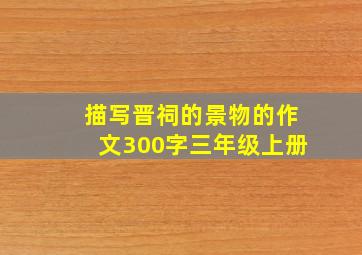 描写晋祠的景物的作文300字三年级上册